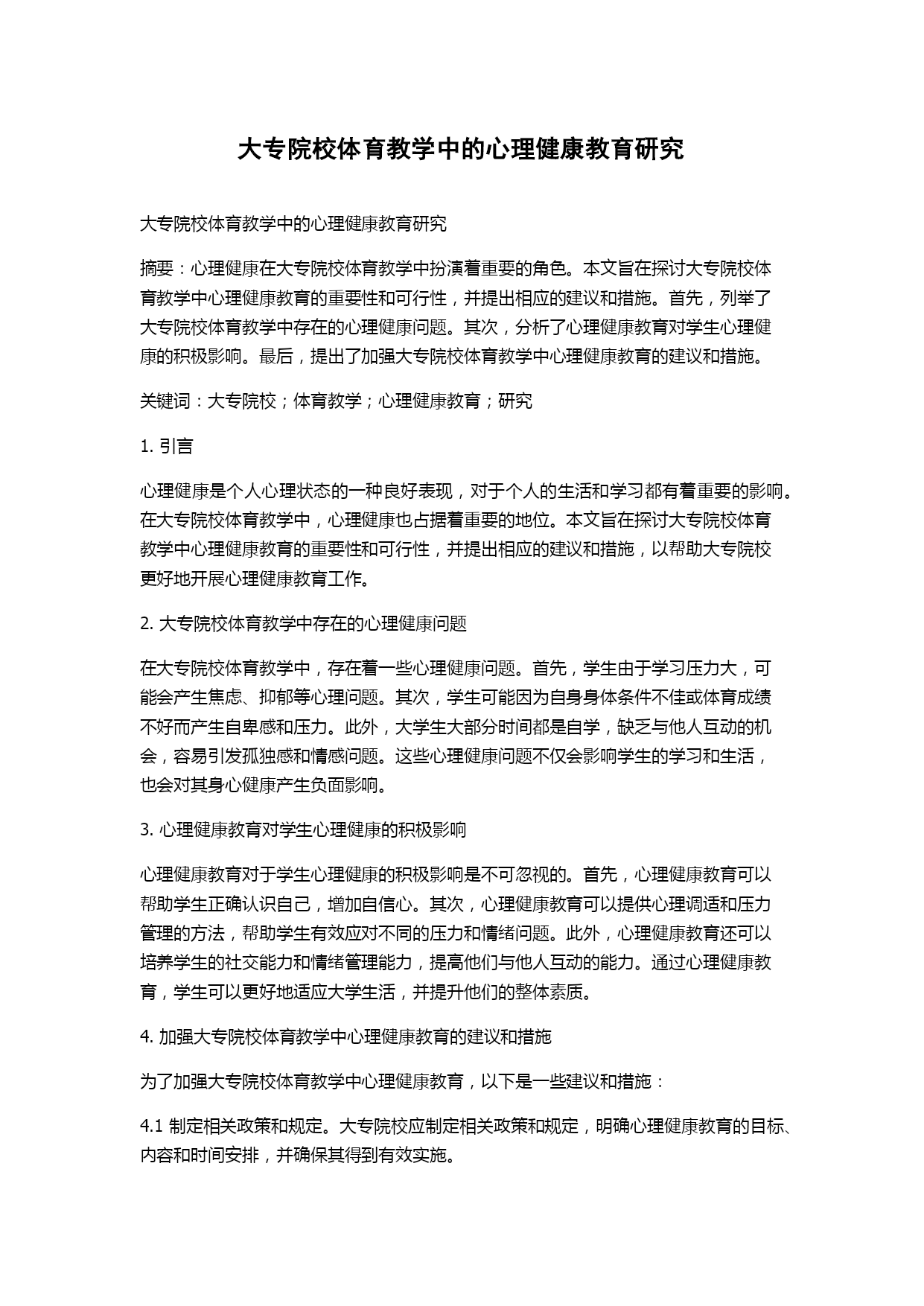 大专院校体育教学中的心理健康教育研究

大专院校体育教学中的心理健康教育研究

摘要：心理健康在大专院校体育教学中扮演着重要的角色。本文旨在探讨大专院校体育教学中心理健康教育的重要性和可行性，并提出相应的建议和措施。首先，列举了大专院校体育教学中存在的心理健康问题。其次，分析了心理健康教育对学生心理健康的积极影响。最后，提出了加强大专院校体育教学中心理健康教育的建议和措施。

关键词：大专院校；体育教学；心理健康教育；研究

1. 引言

心理健康是个人心理状态的一种良好表现，对于个人的生活和学习都有着重要的影响。在大专院校体育教学中，心理健康也占据着重要的地位。本文旨在探讨大专院校体育教学中心理健康教育的重要性和可行性，并提出相应的建议和措施，以帮助大专院校更好地开展心理健康教育工作。

2. 大专院校体育教学中存在的心理健康问题

在大专院校体育教学中，存在着一些心理健康问题。首先，学生由于学习压力大，可能会产生焦虑、抑郁等心理问题。其次，学生可能因为自身身体条件不佳或体育成绩不好而产生自卑感和压力。此外，大学生大部分时间都是自学，缺乏与他人互动的机会，容易引发孤独感和情感问题。这些心理健康问题不仅会影响学生的学习和生活，也会对其身心健康产生负面影响。

3. 心理健康教育对学生心理健康的积极影响

心理健康教育对于学生心理健康的积极影响是不可忽视的。首先，心理健康教育可以帮助学生正确认识自己，增加自信心。其次，心理健康教育可以提供心理调适和压力管理的方法，帮助学生有效应对不同的压力和情绪问题。此外，心理健康教育还可以培养学生的社交能力和情绪管理能力，提高他们与他人互动的能力。通过心理健康教育，学生可以更好地适应大学生活，并提升他们的整体素质。

4. 加强大专院校体育教学中心理健康教育的建议和措施

为了加强大专院校体育教学中心理健康教育，以下是一些建议和措施：

4.1 制定相关政策和规定。大专院校应制定相关政策和规定，明确心理健康教育的目标、内容和时间安排，并确保其得到有效实施。